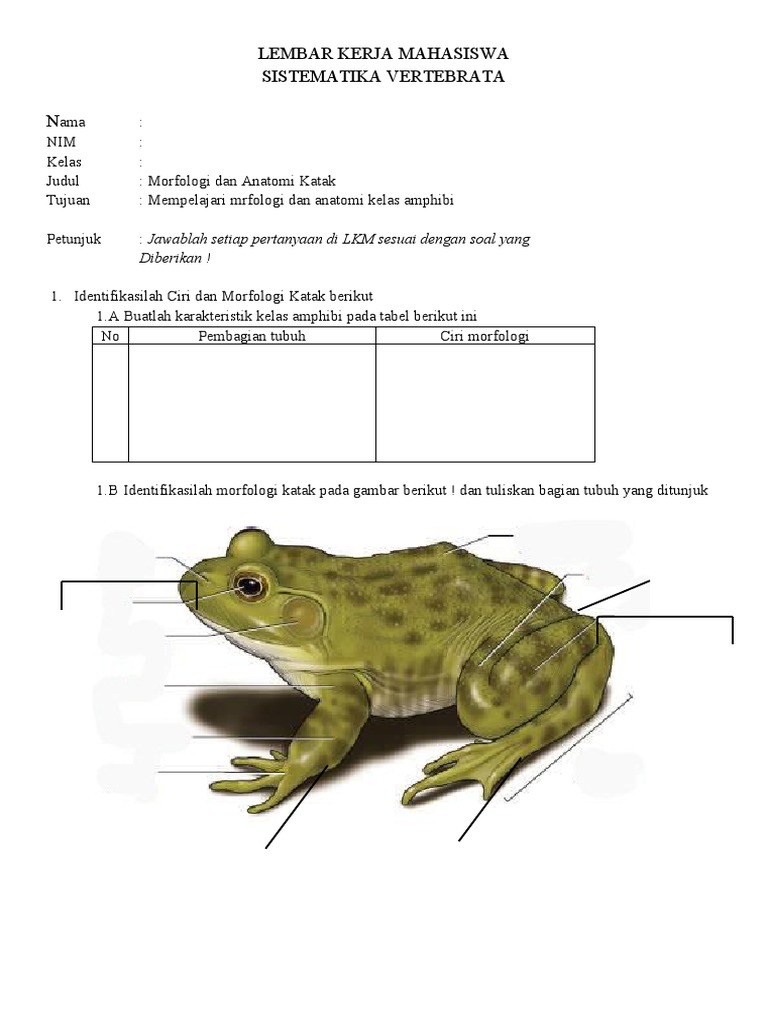 LEMBAR KERJA MAHASISWA
SISTEMATIKA VERTEBRATA

Nama :
NIM :
Kelas :
Judul : Morfologi dan Anatomi Katak
Tujuan : Mempelajari mrfologi dan anatomi kelas amphibi

Petunjuk : Jawablah setiap pertanyaan di LKM sesuai dengan soal yang Diberikan !

1. Identifikasilah Ciri dan Morfologi Katak berikut
1.A Buatlah karakteristik kelas amphibi pada tabel berikut ini

| No | Pembagian tubuh | Ciri morfologi |
|---|---|---|
| | | |

1.B Identifikasilah morfologi katak pada gambar berikut ! dan tuliskan bagian tubuh yang ditunjuk